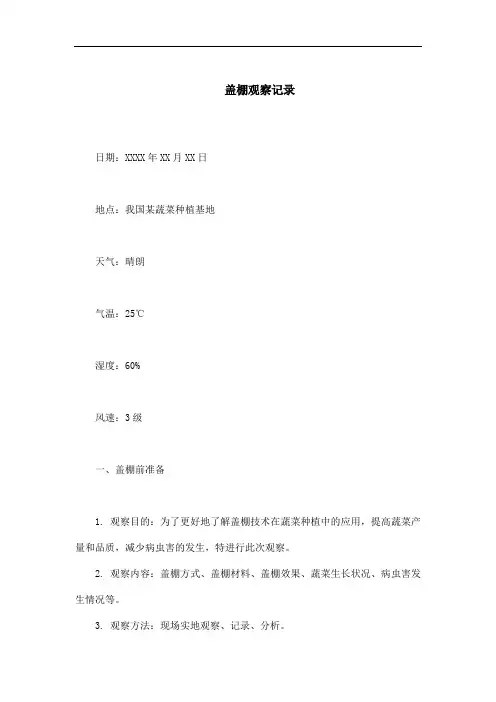 盖棚观察记录

日期：XXXX 年 XX 月 XX 日

地点：我国某蔬菜种植基地

天气：晴朗

气温：25℃

湿度：60%

风速：3 级

一、盖棚前准备

1. 观察目的：为了更好地了解盖棚技术在蔬菜种植中的应用，提高蔬菜产量和品质，减少病虫害的发生，特进行此次观察。

2. 观察内容：盖棚方式、盖棚材料、盖棚效果、蔬菜生长状况、病虫害发生情况等。

3. 观察方法：现场实地观察、记录、分析。